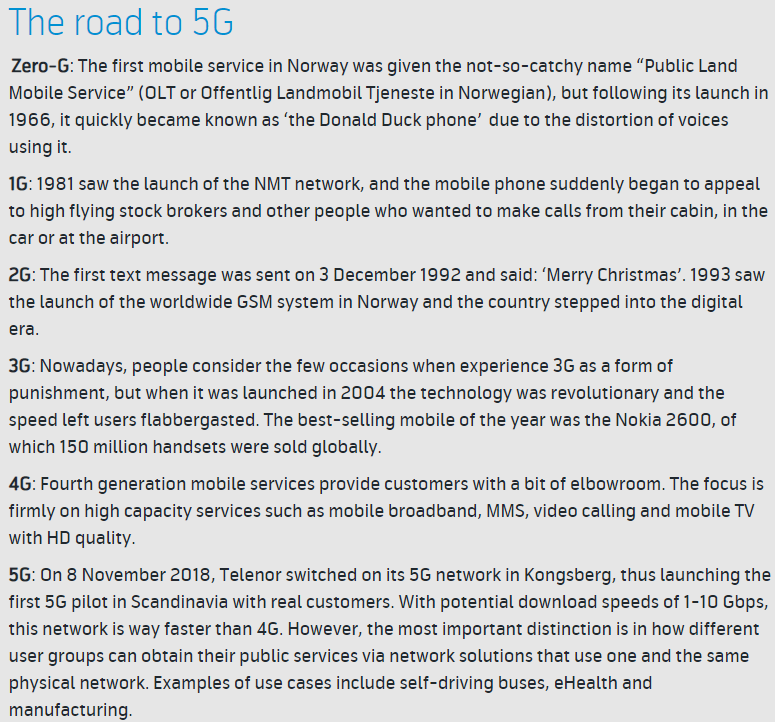 The road to 5G

Zero-G: The first mobile service in Norway was given the not-so-catchy name “Public Land Mobile Service” (OLT or Offentlig Landmobil Tjeneste in Norwegian), but following its launch in 1966, it quickly became known as ‘the Donald Duck phone’ due to the distortion of voices using it.

1G: 1981 saw the launch of the NMT network, and the mobile phone suddenly began to appeal to high flying stock brokers and other people who wanted to make calls from their cabin, in the car or at the airport.

2G: The first text message was sent on 3 December 1992 and said: ‘Merry Christmas’. 1993 saw the launch of the worldwide GSM system in Norway and the country stepped into the digital era.

3G: Nowadays, people consider the few occasions when experience 3G as a form of punishment, but when it was launched in 2004 the technology was revolutionary and the speed left users flabbergasted. The best-selling mobile of the year was the Nokia 2600, of which 150 million handsets were sold globally.

4G: Fourth generation mobile services provide customers with a bit of elbowroom. The focus is firmly on high capacity services such as mobile broadband, MMS, video calling and mobile TV with HD quality.

5G: On 8 November 2018, Telenor switched on its 5G network in Kongsberg, thus launching the first 5G pilot in Scandinavia with real customers. With potential download speeds of 1-10 Gbps, this network is way faster than 4G. However, the most important distinction is in how different user groups can obtain their public services via network solutions that use one and the same physical network. Examples of use cases include self-driving buses, eHealth and manufacturing.